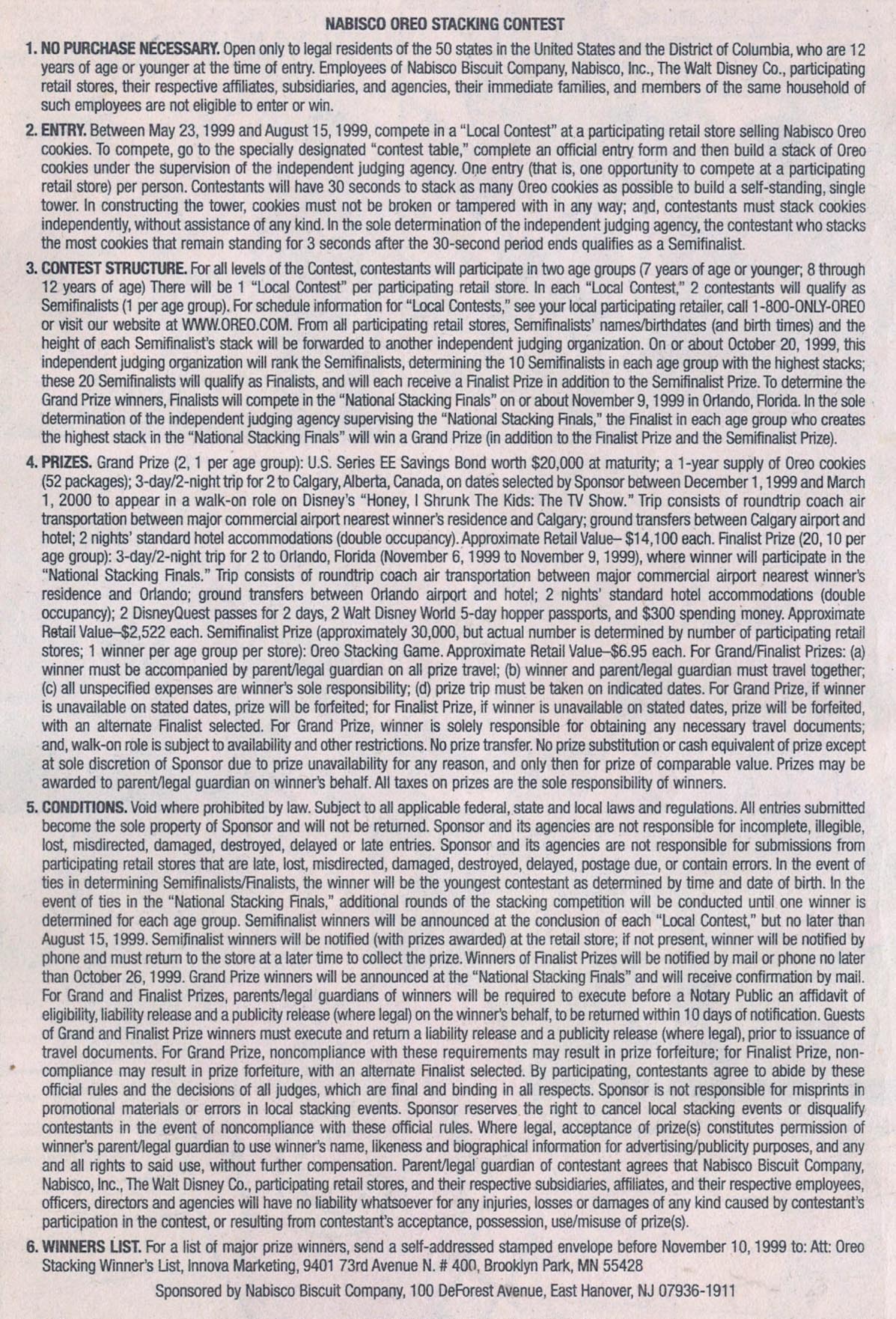 NABISCO OREO STACKING CONTEST

1. NO PURCHASE NECESSARY. Open only to legal residents of the 50 states in the United States and the District of Columbia, who are 12 years of age or younger at the time of entry. Employees of Nabisco Biscuit Company, Nabisco, Inc., The Walt Disney Co., participating retail stores, their respective affiliates, subsidiaries, and agencies, their immediate families, and members of the same household of such employees are not eligible to enter or win.

2. ENTRY. Between May 23, 1999 and August 15, 1999, compete in a "Local Contest" at a participating retail store selling Nabisco Oreo cookies. To compete, go to the specially designated "contest table," complete an official entry form and then build a stack of Oreo cookies under the supervision of the independent judging agency. One entry (that is, one opportunity to compete at a participating retail store) per person. Contestants will have 30 seconds to stack as many Oreo cookies as possible to build a self-standing, single tower. In constructing the tower, cookies must not be broken or tampered with in any way; and, contestants must stack cookies independently, without assistance of any kind. In the sole determination of the independent judging agency, the contestant who stacks the most cookies that remain standing for 3 seconds after the 30-second period ends qualifies as a Semifinalist.

3. CONTEST STRUCTURE. For all levels of the Contest, contestants will participate in two age groups (7 years of age or younger; 8 through 12 years of age) There will be 1 "Local Contest" per participating retail store. In each "Local Contest," 2 contestants will qualify as Semifinalists (1 per age group). For schedule information for "Local Contests," see your local participating retailer, call 1-800-ONLY-OREO or visit our website at WWW.OREO.COM. From all participating retail stores, Semifinalists' names/birthdates (and birth times) and the height of each Semifinalist's stack will be forwarded to another independent judging organization. On or about October 20, 1999, this independent judging organization will rank the Semifinalists, determining the 10 Semifinalists in each age group with the highest stacks; these 20 Semifinalists will qualify as Finalists, and will each receive a Finalist Prize in addition to the Semifinalist Prize. To determine the Grand Prize winners, Finalists will compete in the "National Stacking Finals" on or about November 9, 1999 in Orlando, Florida. In the sole determination of the independent judging agency supervising the "National Stacking Finals," the Finalist in each age group who creates the highest stack in the "National Stacking Finals" will win a Grand Prize (in addition to the Finalist Prize and the Semifinalist Prize).

4. PRIZES. Grand Prize (2, 1 per age group): U.S. Series EE Savings Bond worth $20,000 at maturity; a 1-year supply of Oreo cookies (52 packages); 3-day/2-night trip for 2 to Calgary, Alberta, Canada, on dates selected by Sponsor between December 1, 1999 and March 1, 2000 to appear in a walk-on role on Disney's "Honey, I Shrunk The Kids: The TV Show." Trip consists of roundtrip coach air transportation between major commercial airport nearest winner's residence and Calgary; ground transfers between Calgary airport and hotel; 2 nights' standard hotel accommodations (double occupancy). Approximate Retail Value– $14,100 each. Finalist Prize (20, 10 per age group): 3-day/2-night trip for 2 to Orlando, Florida (November 6, 1999 to November 9, 1999), where winner will participate in the "National Stacking Finals." Trip consists of roundtrip coach air transportation between major commercial airport nearest winner's residence and Orlando; ground transfers between Orlando airport and hotel; 2 nights' standard hotel accommodations (double occupancy); 2 DisneyQuest passes for 2 days, 2 Walt Disney World 5-day hopper passports, and $300 spending money. Approximate Retail Value–$2,522 each. Semifinalist Prize (approximately 30,000, but actual number is determined by number of participating retail stores; 1 winner per age group per store): Oreo Stacking Game. Approximate Retail Value–$6.95 each. For Grand/Finalist Prizes: (a) winner must be accompanied by parent/legal guardian on all prize travel; (b) winner and parent/legal guardian must travel together; (c) all unspecified expenses are winner's sole responsibility; (d) prize trip must be taken on indicated dates. For Grand Prize, if winner is unavailable on stated dates, prize will be forfeited; for Finalist Prize, if winner is unavailable on stated dates, prize will be forfeited, with an alternate Finalist selected. For Grand Prize, winner is solely responsible for obtaining any necessary travel documents; and, walk-on role is subject to availability and other restrictions. No prize transfer. No prize substitution or cash equivalent of prize except at sole discretion of Sponsor due to prize unavailability for any reason, and only then for prize of comparable value. Prizes may be awarded to parent/legal guardian on winner's behalf. All taxes on prizes are the sole responsibility of winners.

5. CONDITIONS. Void where prohibited by law. Subject to all applicable federal, state and local laws and regulations. All entries submitted become the sole property of Sponsor and will not be returned. Sponsor and its agencies are not responsible for incomplete, illegible, lost, misdirected, damaged, destroyed, delayed or late entries. Sponsor and its agencies are not responsible for submissions from participating retail stores that are late, lost, misdirected, damaged, destroyed, delayed, postage due, or contain errors. In the event of ties in determining Semifinalists/Finalists, the winner will be the youngest contestant as determined by time and date of birth. In the event of ties in the "National Stacking Finals," additional rounds of the stacking competition will be conducted until one winner is determined for each age group. Semifinalist winners will be announced at the conclusion of each "Local Contest," but no later than August 15, 1999. Semifinalist winners will be notified (with prizes awarded) at the retail store; if not present, winner will be notified by phone and must return to the store at a later time to collect the prize. Winners of Finalist Prizes will be notified by mail or phone no later than October 26, 1999. Grand Prize winners will be announced at the "National Stacking Finals" and will receive confirmation by mail. For Grand and Finalist Prizes, parents/legal guardians of winners will be required to execute before a Notary Public an affidavit of eligibility, liability release and a publicity release (where legal) on the winner's behalf, to be returned within 10 days of notification. Guests of Grand and Finalist Prize winners must execute and return a liability release and a publicity release (where legal), prior to issuance of travel documents. For Grand Prize, noncompliance with these requirements may result in prize forfeiture; for Finalist Prize, noncompliance may result in prize forfeiture, with an alternate Finalist selected. By participating, contestants agree to abide by these official rules and the decisions of all judges, which are final and binding in all respects. Sponsor is not responsible for misprints in promotional materials or errors in local stacking events. Sponsor reserves the right to cancel local stacking events or disqualify contestants in the event of noncompliance with these official rules. Where legal, acceptance of prize(s) constitutes permission of winner's parent/legal guardian to use winner's name, likeness and biographical information for advertising/publicity purposes, and any and all rights to said use, without further compensation. Parent/legal guardian of contestant agrees that Nabisco Biscuit Company, Nabisco, Inc., The Walt Disney Co., participating retail stores, and their respective subsidiaries, affiliates, and their respective employees, officers, directors and agencies will have no liability whatsoever for any injuries, losses or damages of any kind caused by contestant's participation in the contest, or resulting from contestant's acceptance, possession, use/misuse of prize(s).

6. WINNERS LIST. For a list of major prize winners, send a self-addressed stamped envelope before November 10, 1999 to: Att: Oreo Stacking Winner's List, Innova Marketing, 9401 73rd Avenue N. # 400, Brooklyn Park, MN 55428

Sponsored by Nabisco Biscuit Company, 100 DeForest Avenue, East Hanover, NJ 07936-1911